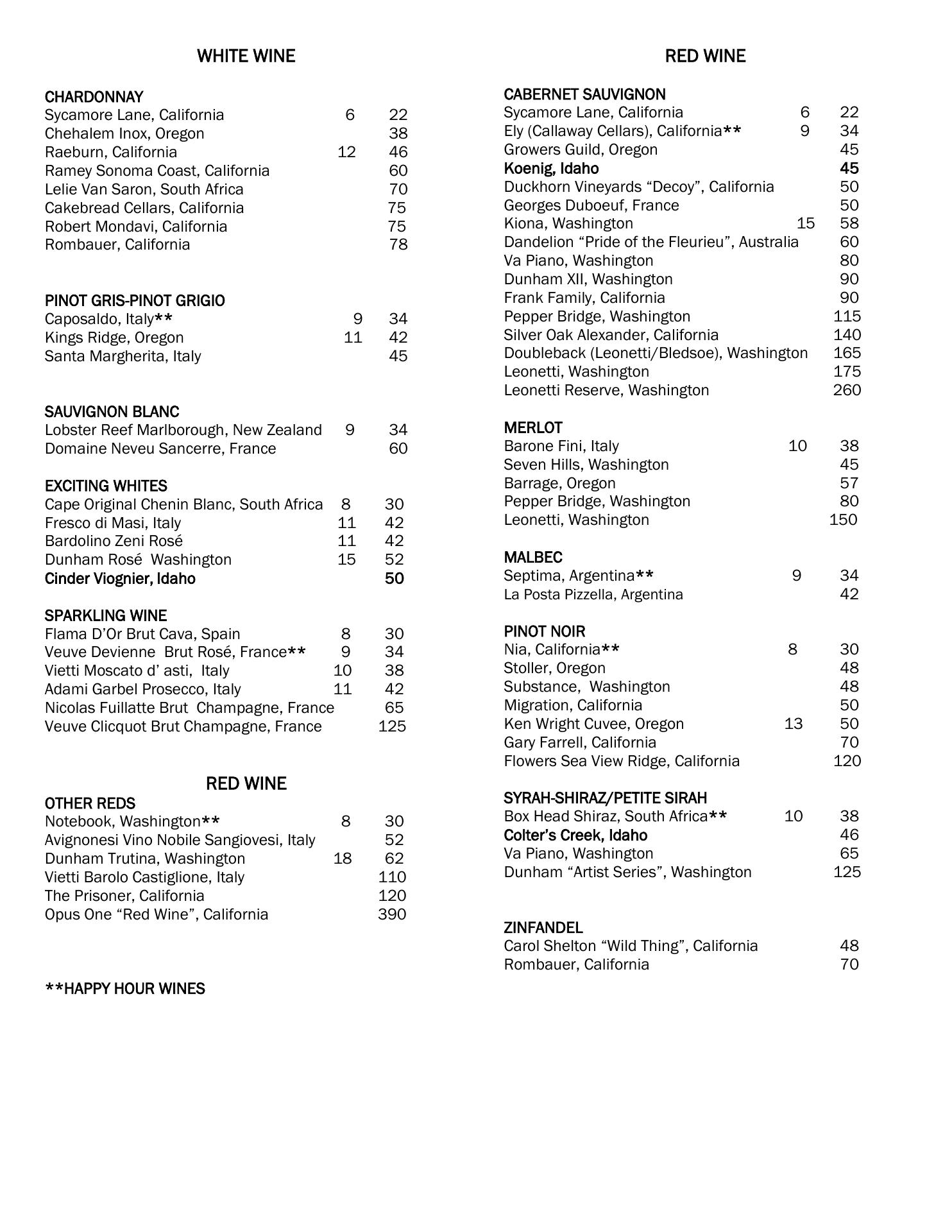 WHITE WINE

CHARDONNAY
Sycamore Lane, California 6 22
Chehalem Inox, Oregon 38
Raeburn, California 12 46
Ramey Sonoma Coast, California 60
Lelie Van Saron, South Africa 70
Cakebread Cellars, California 75
Robert Mondavi, California 75
Rombauer, California 78

PINOT GRIS-PINOT GRIGIO
Caposaldo, Italy** 9 34
Kings Ridge, Oregon 11 42
Santa Margherita, Italy 45

SAUVIGNON BLANC
Lobster Reef Marlborough, New Zealand 9 34
Domaine Neveu Sancerre, France 60

EXCITING WHITES
Cape Original Chenin Blanc, South Africa 8 30
Fresco di Masi, Italy 11 42
Bardolino Zeni Rosé 11 42
Dunham Rosé Washington 15 52
Cinder Viognier, Idaho 50

SPARKLING WINE
Flama D'Or Brut Cava, Spain 8 30
Veuve Devienne Brut Rosé, France** 9 34
Vietti Moscato d' asti, Italy 10 38
Adami Garbel Prosecco, Italy 11 42
Nicolas Fuillatte Brut Champagne, France 65
Veuve Clicquot Brut Champagne, France 125

RED WINE
OTHER REDS
Notebook, Washington** 8 30
Avignonesi Vino Nobile Sangiovesi, Italy 52
Dunham Trutina, Washington 18 62
Vietti Barolo Castiglione, Italy 110
The Prisoner, California 120
Opus One "Red Wine", California 390

**HAPPY HOUR WINES

RED WINE

CABERNET SAUVIGNON
Sycamore Lane, California 6 22
Ely (Callaway Cellars), California** 9 34
Growers Guild, Oregon 45
Koenig, Idaho 45
Duckhorn Vineyards "Decoy", California 50
Georges Duboeuf, France 50
Kiona, Washington 15 58
Dandelion "Pride of the Fleurieu", Australia 60
Va Piano, Washington 80
Dunham XII, Washington 90
Frank Family, California 90
Pepper Bridge, Washington 115
Silver Oak Alexander, California 140
Doubleback (Leonetti/Bledsoe), Washington 165
Leonetti, Washington 175
Leonetti Reserve, Washington 260

MERLOT
Barone Fini, Italy 10 38
Seven Hills, Washington 45
Barrage, Oregon 57
Pepper Bridge, Washington 80
Leonetti, Washington 150

MALBEC
Septima, Argentina** 9 34
La Posta Pizzella, Argentina 42

PINOT NOIR
Nia, California** 8 30
Stoller, Oregon 48
Substance, Washington 48
Migration, California 50
Ken Wright Cuvee, Oregon 13 50
Gary Farrell, California 70
Flowers Sea View Ridge, California 120

SYRAH-SHIRAZ/PETITE SIRAH
Box Head Shiraz, South Africa** 10 38
Colter's Creek, Idaho 46
Va Piano, Washington 65
Dunham "Artist Series", Washington 125

ZINFANDEL
Carol Shelton "Wild Thing", California 48
Rombauer, California 70